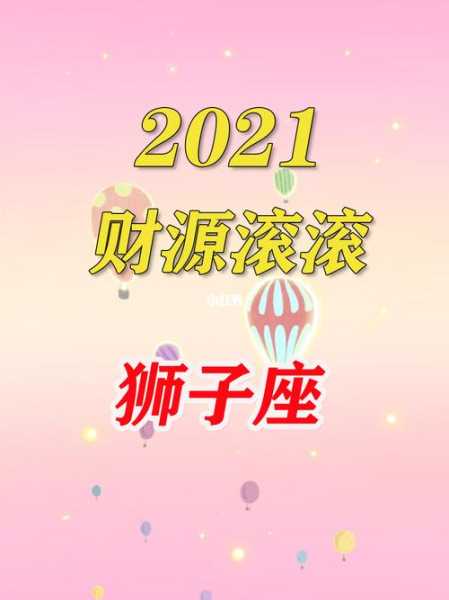 2021
财源滚滚

狮子座